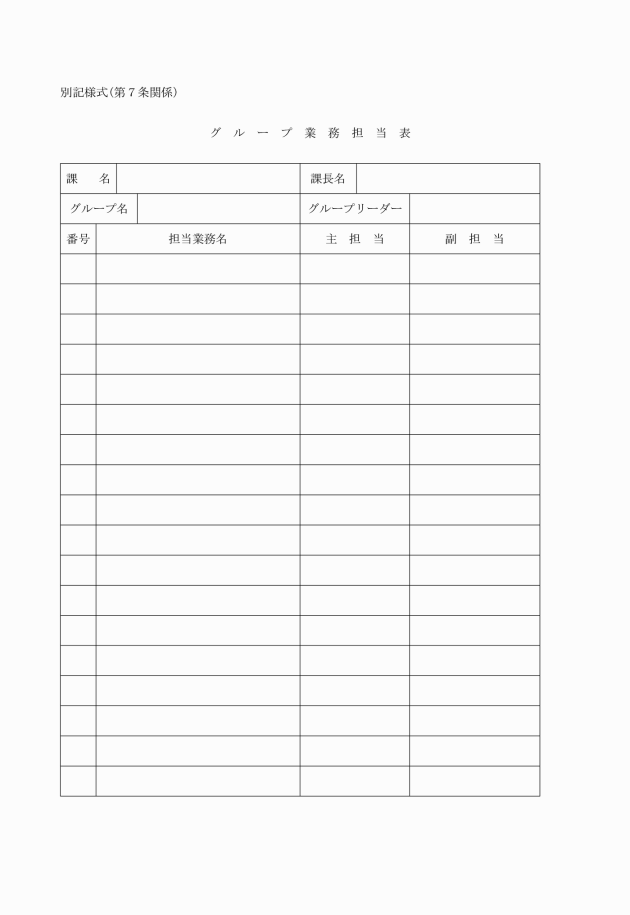 別記様式(第7条関係)

グループ業務担当表

| 課　名 | | 課長名 | |
|---|---|---|---|
| グループ名 | | グループリーダー | |

| 番号 | 担当業務名 | 主　担　当 | 副　担　当 |
|---|---|---|---|
| | | | |
| | | | |
| | | | |
| | | | |
| | | | |
| | | | |
| | | | |
| | | | |
| | | | |
| | | | |
| | | | |
| | | | |
| | | | |
| | | | |
| | | | |
| | | | |
| | | | |
| | | | |